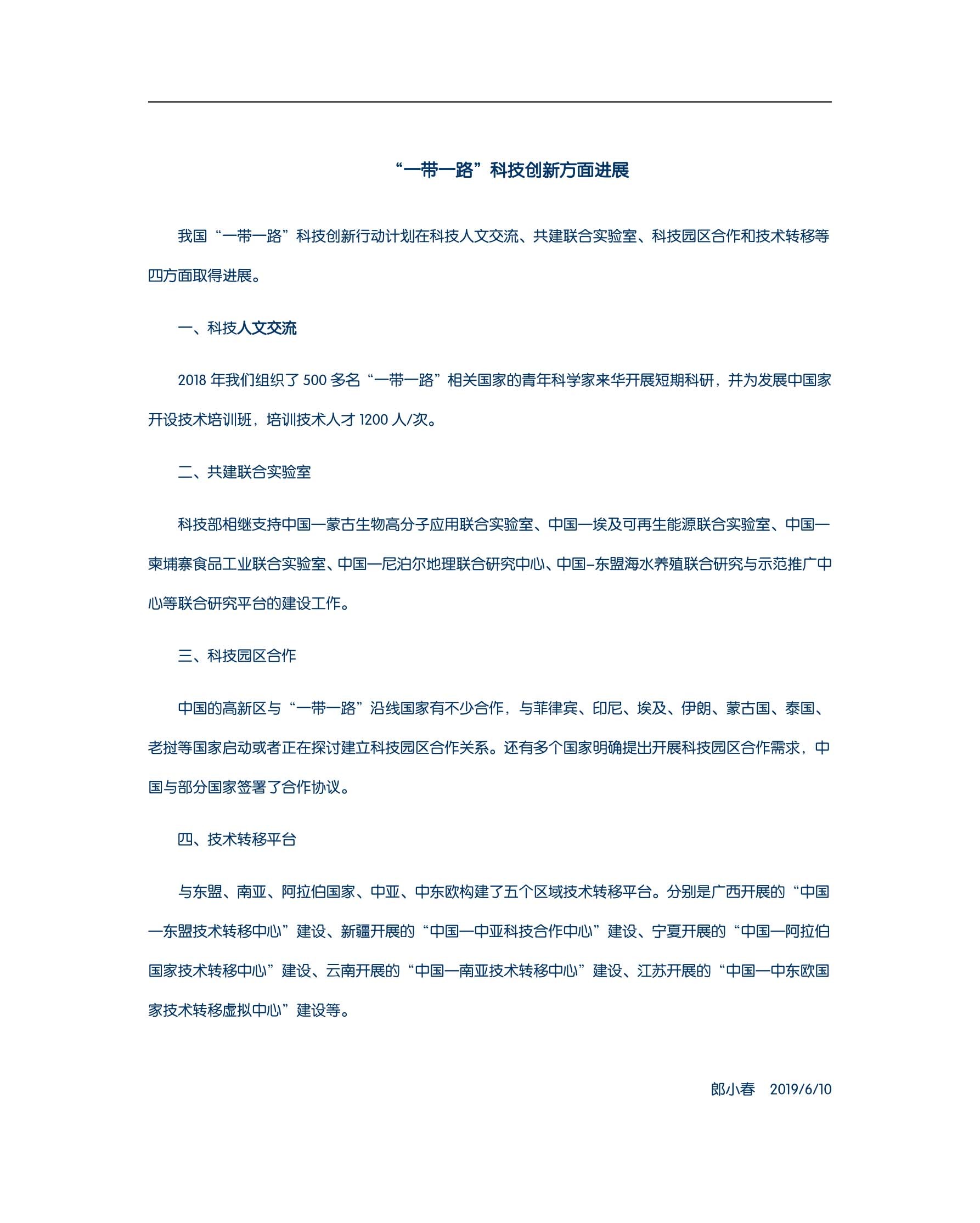 “一带一路”科技创新方面进展

我国“一带一路”科技创新行动计划在科技人文交流、共建联合实验室、科技园区合作和技术转移等四方面取得进展。

一、科技人文交流

2018 年我们组织了 500 多名“一带一路”相关国家的青年科学家来华开展短期科研，并为发展中国家开设技术培训班，培训技术人才 1200 人/次。

二、共建联合实验室

科技部相继支持中国—蒙古生物高分子应用联合实验室、中国—埃及可再生能源联合实验室、中国—柬埔寨食品工业联合实验室、中国—尼泊尔地理联合研究中心、中国-东盟海水养殖联合研究与示范推广中心等联合研究平台的建设工作。

三、科技园区合作

中国的高新区与“一带一路”沿线国家有不少合作，与菲律宾、印尼、埃及、伊朗、蒙古国、泰国、老挝等国家启动或者正在探讨建立科技园区合作关系。还有多个国家明确提出开展科技园区合作需求，中国与部分国家签署了合作协议。

四、技术转移平台

与东盟、南亚、阿拉伯国家、中亚、中东欧构建了五个区域技术转移平台。分别是广西开展的“中国—东盟技术转移中心”建设、新疆开展的“中国—中亚科技合作中心”建设、宁夏开展的“中国—阿拉伯国家技术转移中心”建设、云南开展的“中国—南亚技术转移中心”建设、江苏开展的“中国—中东欧国家技术转移虚拟中心”建设等。

郎小春 2019/6/10